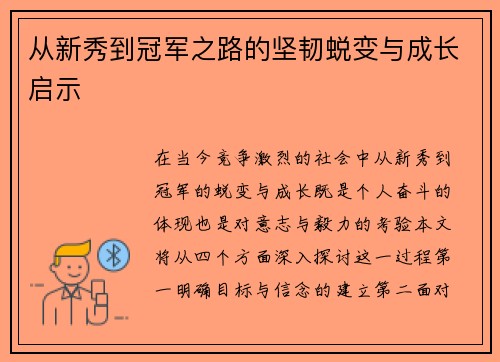 从新秀到冠军之路的坚韧蜕变与成长启示

在当今竞争激烈的社会中从新秀到冠军的蜕变与成长既是个人奋斗的体现也是对意志与毅力的考验本文将从四个方面深入探讨这一过程第一明确目标与信念的建立第二面对